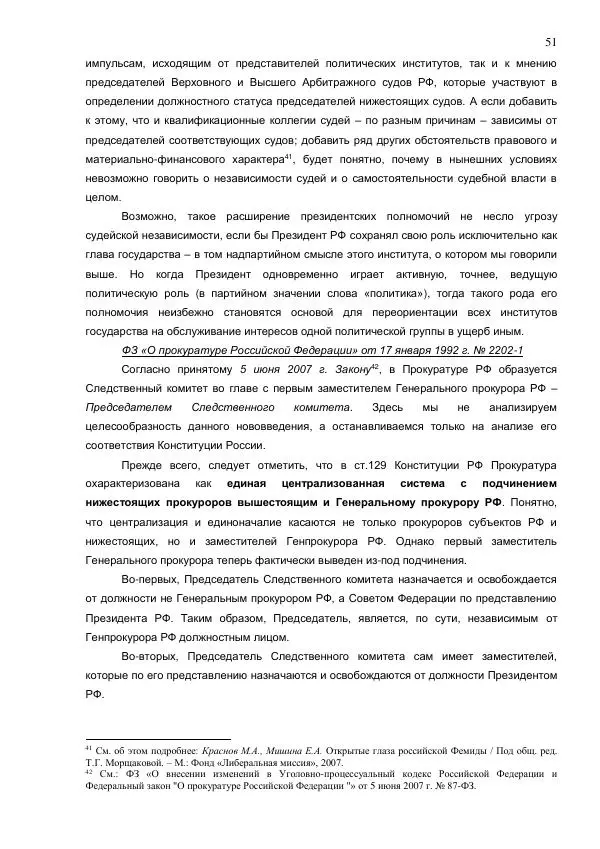 51

импульсам, исходящим от представителей политических институтов, так и к мнению председателей Верховного и Высшего Арбитражного судов РФ, которые участвуют в определении должностного статуса председателей нижестоящих судов. А если добавить к этому, что и квалификационные коллегии судей – по разным причинам – зависимы от председателей соответствующих судов; добавить ряд других обстоятельств правового и материально-финансового характера$^{41}$, будет понятно, почему в нынешних условиях невозможно говорить о независимости судей и о самостоятельности судебной власти в целом.

Возможно, такое расширение президентских полномочий не несло угрозу судейской независимости, если бы Президент РФ сохранял свою роль исключительно как глава государства – в том надпартийном смысле этого института, о котором мы говорили выше. Но когда Президент одновременно играет активную, точнее, ведущую политическую роль (в партийном значении слова «политика»), тогда такого рода его полномочия неизбежно становятся основой для переориентации всех институтов государства на обслуживание интересов одной политической группы в ущерб иным.

ФЗ «О прокуратуре Российской Федерации» от 17 января 1992 г. № 2202-1

Согласно принятому 5 июня 2007 г. Закону$^{42}$, в Прокуратуре РФ образуется Следственный комитет во главе с первым заместителем Генерального прокурора РФ – Председателем Следственного комитета. Здесь мы не анализируем целесообразность данного нововведения, а останавливаемся только на анализе его соответствия Конституции России.

Прежде всего, следует отметить, что в ст.129 Конституции РФ Прокуратура охарактеризована как единая централизованная система с подчинением нижестоящих прокуроров вышестоящим и Генеральному прокурору РФ. Понятно, что централизация и единоначалие касаются не только прокуроров субъектов РФ и нижестоящих, но и заместителей Генпрокурора РФ. Однако первый заместитель Генерального прокурора теперь фактически выведен из-под подчинения.

Во-первых, Председатель Следственного комитета назначается и освобождается от должности не Генеральным прокурором РФ, а Советом Федерации по представлению Президента РФ. Таким образом, Председатель, является, по сути, независимым от Генпрокурора РФ должностным лицом.

Во-вторых, Председатель Следственного комитета сам имеет заместителей, которые по его представлению назначаются и освобождаются от должности Президентом РФ.

$^{41}$ См. об этом подробнее: Краснов М.А., Мишина Е.А. Открытые глаза российской Фемиды / Под общ. ред. Т.Г. Морщаковой. – М.: Фонд «Либеральная миссия», 2007.
$^{42}$ См.: ФЗ «О внесении изменений в Уголовно-процессуальный кодекс Российской Федерации и Федеральный закон "О прокуратуре Российской Федерации "» от 5 июня 2007 г. № 87-ФЗ.